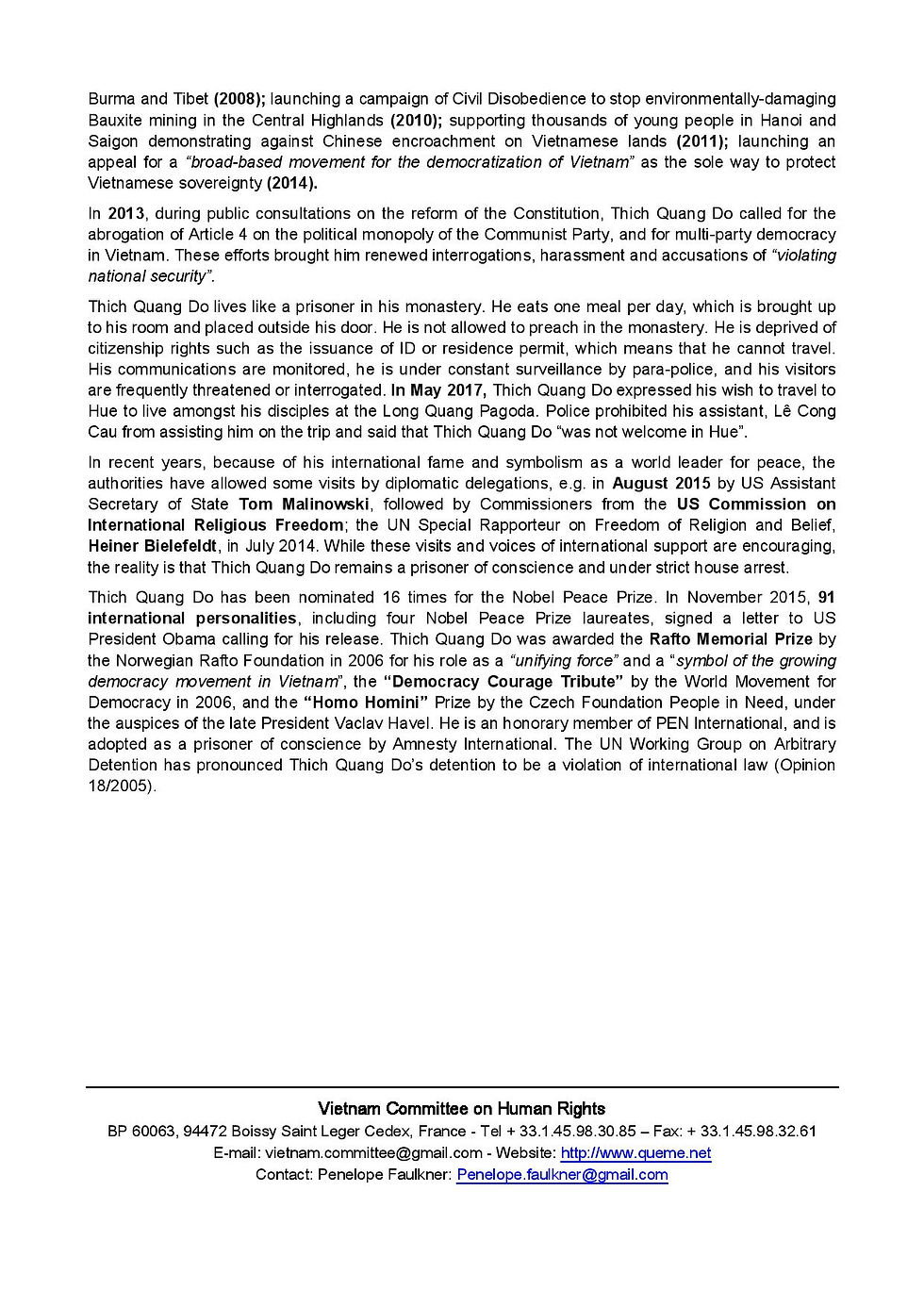 Burma and Tibet (2008); launching a campaign of Civil Disobedience to stop environmentally-damaging Bauxite mining in the Central Highlands (2010); supporting thousands of young people in Hanoi and Saigon demonstrating against Chinese encroachment on Vietnamese lands (2011); launching an appeal for a "broad-based movement for the democratization of Vietnam" as the sole way to protect Vietnamese sovereignty (2014).

In 2013, during public consultations on the reform of the Constitution, Thich Quang Do called for the abrogation of Article 4 on the political monopoly of the Communist Party, and for multi-party democracy in Vietnam. These efforts brought him renewed interrogations, harassment and accusations of "violating national security".

Thich Quang Do lives like a prisoner in his monastery. He eats one meal per day, which is brought up to his room and placed outside his door. He is not allowed to preach in the monastery. He is deprived of citizenship rights such as the issuance of ID or residence permit, which means that he cannot travel. His communications are monitored, he is under constant surveillance by para-police, and his visitors are frequently threatened or interrogated. In May 2017, Thich Quang Do expressed his wish to travel to Hue to live amongst his disciples at the Long Quang Pagoda. Police prohibited his assistant, Lê Cong Cau from assisting him on the trip and said that Thich Quang Do "was not welcome in Hue".

In recent years, because of his international fame and symbolism as a world leader for peace, the authorities have allowed some visits by diplomatic delegations, e.g. in August 2015 by US Assistant Secretary of State Tom Malinowski, followed by Commissioners from the US Commission on International Religious Freedom; the UN Special Rapporteur on Freedom of Religion and Belief, Heiner Bielefeldt, in July 2014. While these visits and voices of international support are encouraging, the reality is that Thich Quang Do remains a prisoner of conscience and under strict house arrest.

Thich Quang Do has been nominated 16 times for the Nobel Peace Prize. In November 2015, 91 international personalities, including four Nobel Peace Prize laureates, signed a letter to US President Obama calling for his release. Thich Quang Do was awarded the Rafto Memorial Prize by the Norwegian Rafto Foundation in 2006 for his role as a "unifying force" and a "symbol of the growing democracy movement in Vietnam", the "Democracy Courage Tribute" by the World Movement for Democracy in 2006, and the "Homo Homini" Prize by the Czech Foundation People in Need, under the auspices of the late President Vaclav Havel. He is an honorary member of PEN International, and is adopted as a prisoner of conscience by Amnesty International. The UN Working Group on Arbitrary Detention has pronounced Thich Quang Do's detention to be a violation of international law (Opinion 18/2005).

Vietnam Committee on Human Rights
BP 60063, 94472 Boissy Saint Leger Cedex, France - Tel + 33.1.45.98.30.85 – Fax: + 33.1.45.98.32.61
E-mail: vietnam.committee@gmail.com - Website: http://www.queme.net
Contact: Penelope Faulkner: Penelope.faulkner@gmail.com